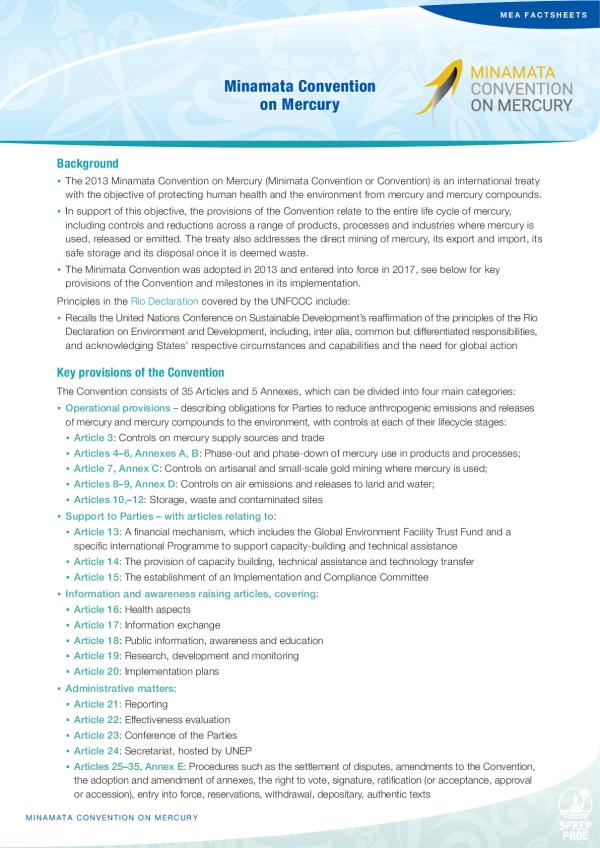 MEA FACTSHEETS

Minamata Convention on Mercury

MINAMATA CONVENTION ON MERCURY

Background

• The 2013 Minamata Convention on Mercury (Minimata Convention or Convention) is an international treaty with the objective of protecting human health and the environment from mercury and mercury compounds.

• In support of this objective, the provisions of the Convention relate to the entire life cycle of mercury, including controls and reductions across a range of products, processes and industries where mercury is used, released or emitted. The treaty also addresses the direct mining of mercury, its export and import, its safe storage and its disposal once it is deemed waste.

• The Minimata Convention was adopted in 2013 and entered into force in 2017, see below for key provisions of the Convention and milestones in its implementation.

Principles in the Rio Declaration covered by the UNFCCC include:

• Recalls the United Nations Conference on Sustainable Development's reaffirmation of the principles of the Rio Declaration on Environment and Development, including, inter alia, common but differentiated responsibilities, and acknowledging States' respective circumstances and capabilities and the need for global action

Key provisions of the Convention

The Convention consists of 35 Articles and 5 Annexes, which can be divided into four main categories:

• Operational provisions – describing obligations for Parties to reduce anthropogenic emissions and releases of mercury and mercury compounds to the environment, with controls at each of their lifecycle stages:
  • Article 3: Controls on mercury supply sources and trade
  • Articles 4–6, Annexes A, B: Phase-out and phase-down of mercury use in products and processes;
  • Article 7, Annex C: Controls on artisanal and small-scale gold mining where mercury is used;
  • Articles 8–9, Annex D: Controls on air emissions and releases to land and water;
  • Articles 10,–12: Storage, waste and contaminated sites

• Support to Parties – with articles relating to:
  • Article 13: A financial mechanism, which includes the Global Environment Facility Trust Fund and a specific international Programme to support capacity-building and technical assistance
  • Article 14: The provision of capacity building, technical assistance and technology transfer
  • Article 15: The establishment of an Implementation and Compliance Committee

• Information and awareness raising articles, covering:
  • Article 16: Health aspects
  • Article 17: Information exchange
  • Article 18: Public information, awareness and education
  • Article 19: Research, development and monitoring
  • Article 20: Implementation plans

• Administrative matters:
  • Article 21: Reporting
  • Article 22: Effectiveness evaluation
  • Article 23: Conference of the Parties
  • Article 24: Secretariat, hosted by UNEP
  • Articles 25–35, Annex E: Procedures such as the settlement of disputes, amendments to the Convention, the adoption and amendment of annexes, the right to vote, signature, ratification (or acceptance, approval or accession), entry into force, reservations, withdrawal, depositary, authentic texts

MINAMATA CONVENTION ON MERCURY

SPREP PROE